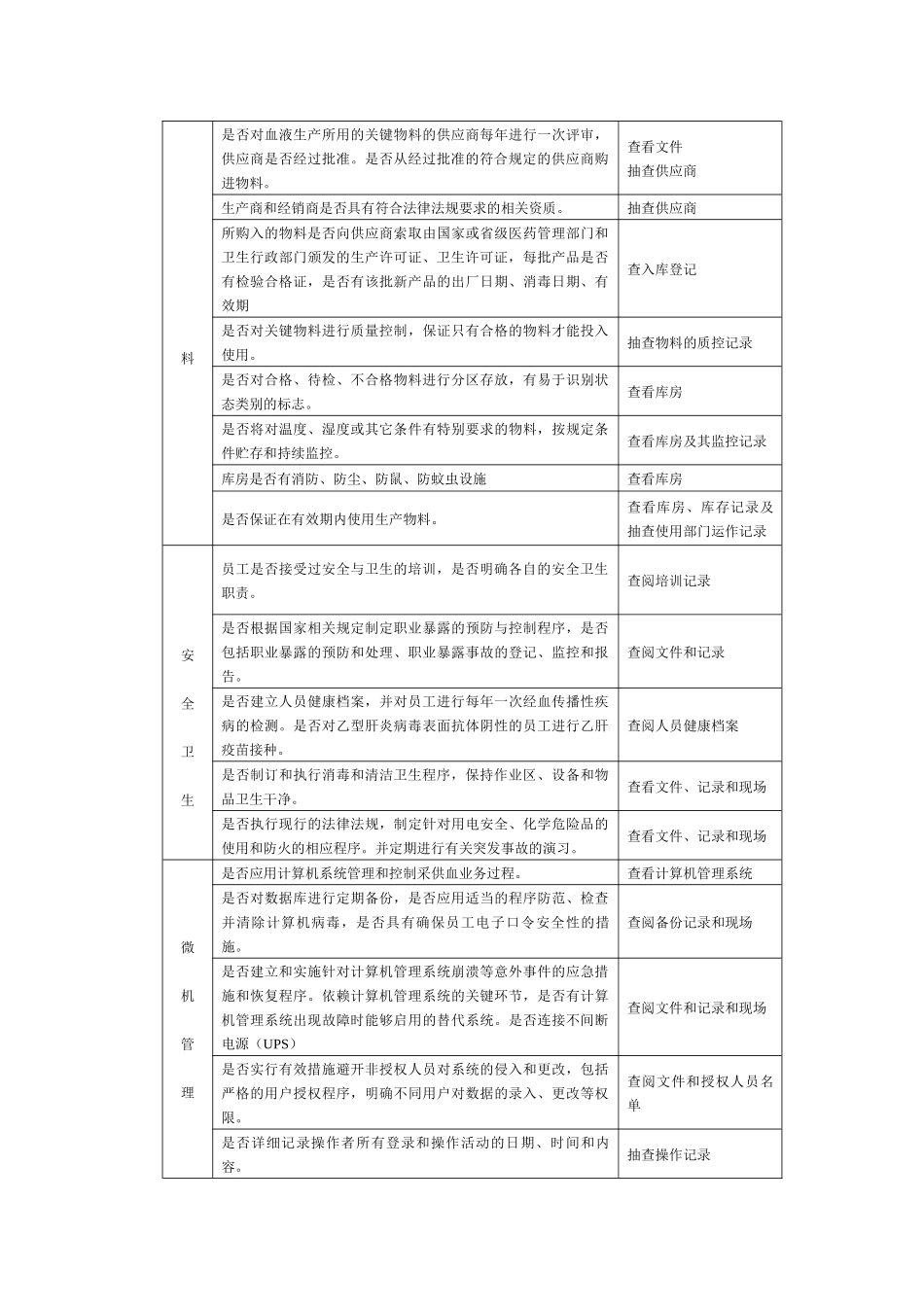 | | | |
|---|---|---|
| 料 | 是否对血液生产所用的关键物料的供应商每年进行一次评审，供应商是否经过批准。是否从经过批准的符合规定的供应商购进物料。 | 查看文件 抽查供应商 |
| | 生产商和经销商是否具有符合法律法规要求的相关资质。 | 抽查供应商 |
| | 所购入的物料是否向供应商索取由国家或省级医药管理部门和卫生行政部门颁发的生产许可证、卫生许可证，每批产品是否有检验合格证，是否有该批新产品的出厂日期、消毒日期、有效期 | 查入库登记 |
| | 是否对关键物料进行质量控制，保证只有合格的物料才能投入使用。 | 抽查物料的质控记录 |
| | 是否对合格、待检、不合格物料进行分区存放，有易于识别状态类别的标志。 | 查看库房 |
| | 是否将对温度、湿度或其它条件有特别要求的物料，按规定条件贮存和持续监控。 | 查看库房及其监控记录 |
| | 库房是否有消防、防尘、防鼠、防蚊虫设施 | 查看库房 |
| | 是否保证在有效期内使用生产物料。 | 查看库房、库存记录及抽查使用部门运作记录 |
| 安全卫生 | 员工是否接受过安全与卫生的培训，是否明确各自的安全卫生职责。 | 查阅培训记录 |
| | 是否根据国家相关规定制定职业暴露的预防与控制程序，是否包括职业暴露的预防和处理、职业暴露事故的登记、监控和报告。 | 查阅文件和记录 |
| | 是否建立人员健康档案，并对员工进行每年一次经血传播性疾病的检测。是否对乙型肝炎病毒表面抗体阴性的员工进行乙肝疫苗接种。 | 查阅人员健康档案 |
| | 是否制订和执行消毒和清洁卫生程序，保持作业区、设备和物品卫生干净。 | 查看文件、记录和现场 |
| | 是否执行现行的法律法规，制定针对用电安全、化学危险品的使用和防火的相应程序。并定期进行有关突发事故的演习。 | 查看文件、记录和现场 |
| 微机管理 | 是否应用计算机系统管理和控制采供血业务过程。 | 查看计算机管理系统 |
| | 是否对数据库进行定期备份，是否应用适当的程序防范、检查并清除计算机病毒，是否具有确保员工电子口令安全性的措施。 | 查阅备份记录和现场 |
| | 是否建立和实施针对计算机管理系统崩溃等意外事件的应急措施和恢复程序。依赖计算机管理系统的关键环节，是否有计算机管理系统出现故障时能够启用的替代系统。是否连接不间断电源（UPS） | 查阅文件和记录和现场 |
| | 是否实行有效措施避开非授权人员对系统的侵入和更改，包括严格的用户授权程序，明确不同用户对数据的录入、更改等权限。 | 查阅文件和授权人员名单 |
| | 是否详细记录操作者所有登录和操作活动的日期、时间和内容。 | 抽查操作记录 |